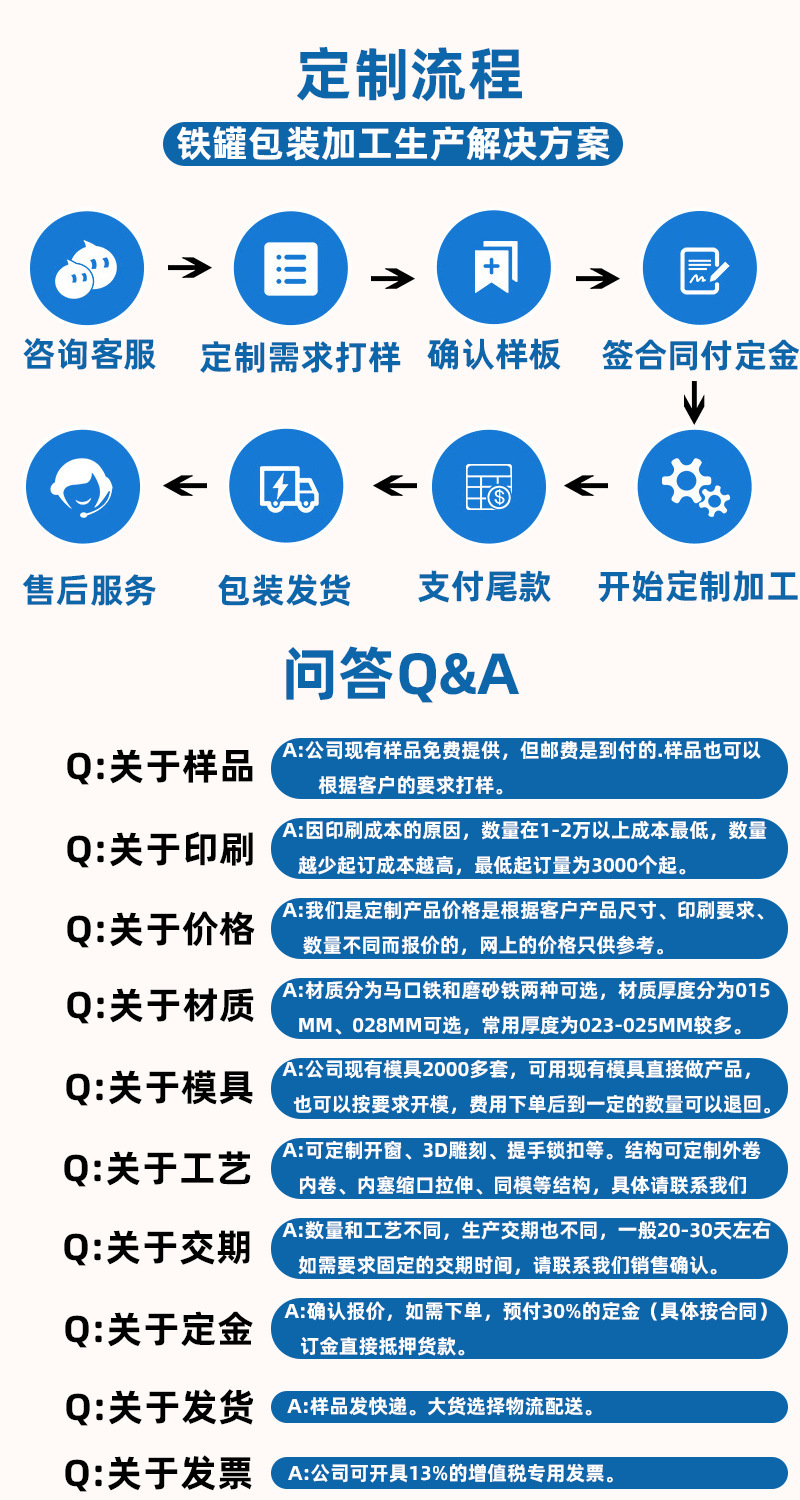 定制流程

铁罐包装加工生产解决方案

咨询客服

定制需求打样

确认样板

签合同付定金

开始定制加工

支付尾款

包装发货

售后服务

问答Q&A

Q:关于样品
A:公司现有样品免费提供，但邮费是到付的.样品也可以根据客户的要求打样。

Q:关于印刷
A:因印刷成本的原因，数量在1-2万以上成本最低，数量越少起订成本越高，最低起订量为3000个起。

Q:关于价格
A:我们是定制产品价格是根据客户产品尺寸、印刷要求、数量不同而报价的，网上的价格只供参考。

Q:关于材质
A:材质分为马口铁和磨砂铁两种可选，材质厚度分为015MM、028MM可选，常用厚度为023-025MM较多。

Q:关于模具
A:公司现有模具2000多套，可用现有模具直接做产品，也可以按要求开模，费用下单后到一定的数量可以退回。

Q:关于工艺
A:可定制开窗、3D雕刻、提手锁扣等。结构可定制外卷内卷、内塞缩口拉伸、同模等结构，具体请联系我们

Q:关于交期
A:数量和工艺不同，生产交期也不同，一般20-30天左右如需要求固定的交期时间，请联系我们销售确认。

Q:关于定金
A:确认报价，如需下单，预付30%的定金（具体按合同）订金直接抵押货款。

Q:关于发货
A:样品发快递。大货选择物流配送。

Q:关于发票
A:公司可开具13%的增值税专用发票。